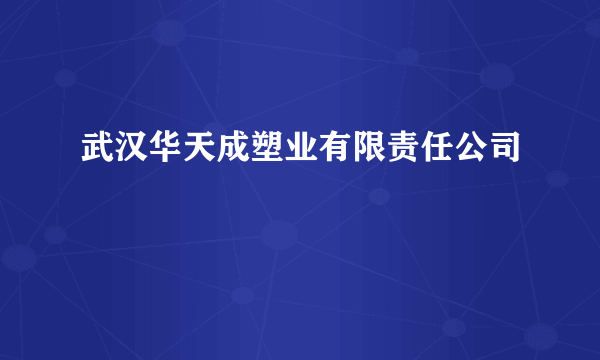 武汉华天成塑业有限责任公司